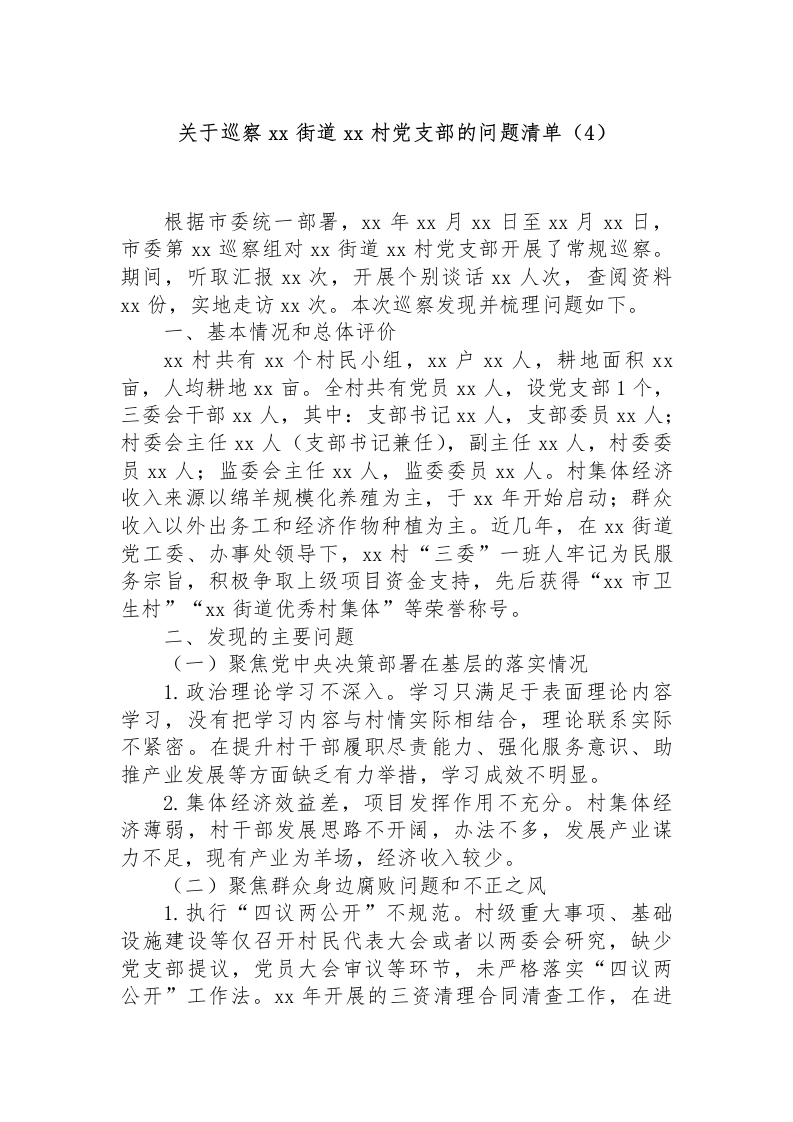 关于巡察 xx 街道 xx 村党支部的问题清单（4）

根据市委统一部署，xx 年 xx 月 xx 日至 xx 月 xx 日，市委第 xx 巡察组对 xx 街道 xx 村党支部开展了常规巡察。期间，听取汇报 xx 次，开展个别谈话 xx 人次，查阅资料 xx 份，实地走访 xx 次。本次巡察发现并梳理问题如下。

一、基本情况和总体评价

xx 村共有 xx 个村民小组，xx 户 xx 人，耕地面积 xx 亩，人均耕地 xx 亩。全村共有党员 xx 人，设党支部 1 个，三委会干部 xx 人，其中：支部书记 xx 人，支部委员 xx 人；村委会主任 xx 人（支部书记兼任），副主任 xx 人，村委委员 xx 人；监委会主任 xx 人，监委委员 xx 人。村集体经济收入来源以绵羊规模化养殖为主，于 xx 年开始启动；群众收入以外出务工和经济作物种植为主。近几年，在 xx 街道党工委、办事处领导下，xx 村“三委”一班人牢记为民服务宗旨，积极争取上级项目资金支持，先后获得“xx 市卫生村”“xx 街道优秀村集体”等荣誉称号。

二、发现的主要问题

（一）聚焦党中央决策部署在基层的落实情况

1.政治理论学习不深入。学习只满足于表面理论内容学习，没有把学习内容与村情实际相结合，理论联系实际不紧密。在提升村干部履职尽责能力、强化服务意识、助推产业发展等方面缺乏有力举措，学习成效不明显。

2.集体经济效益差，项目发挥作用不充分。村集体经济薄弱，村干部发展思路不开阔，办法不多，发展产业谋力不足，现有产业为羊场，经济收入较少。

（二）聚焦群众身边腐败问题和不正之风

1.执行“四议两公开”不规范。村级重大事项、基础设施建设等仅召开村民代表大会或者以两委会研究，缺少党支部提议，党员大会审议等环节，未严格落实“四议两公开”工作法。xx 年开展的三资清理合同清查工作，在进